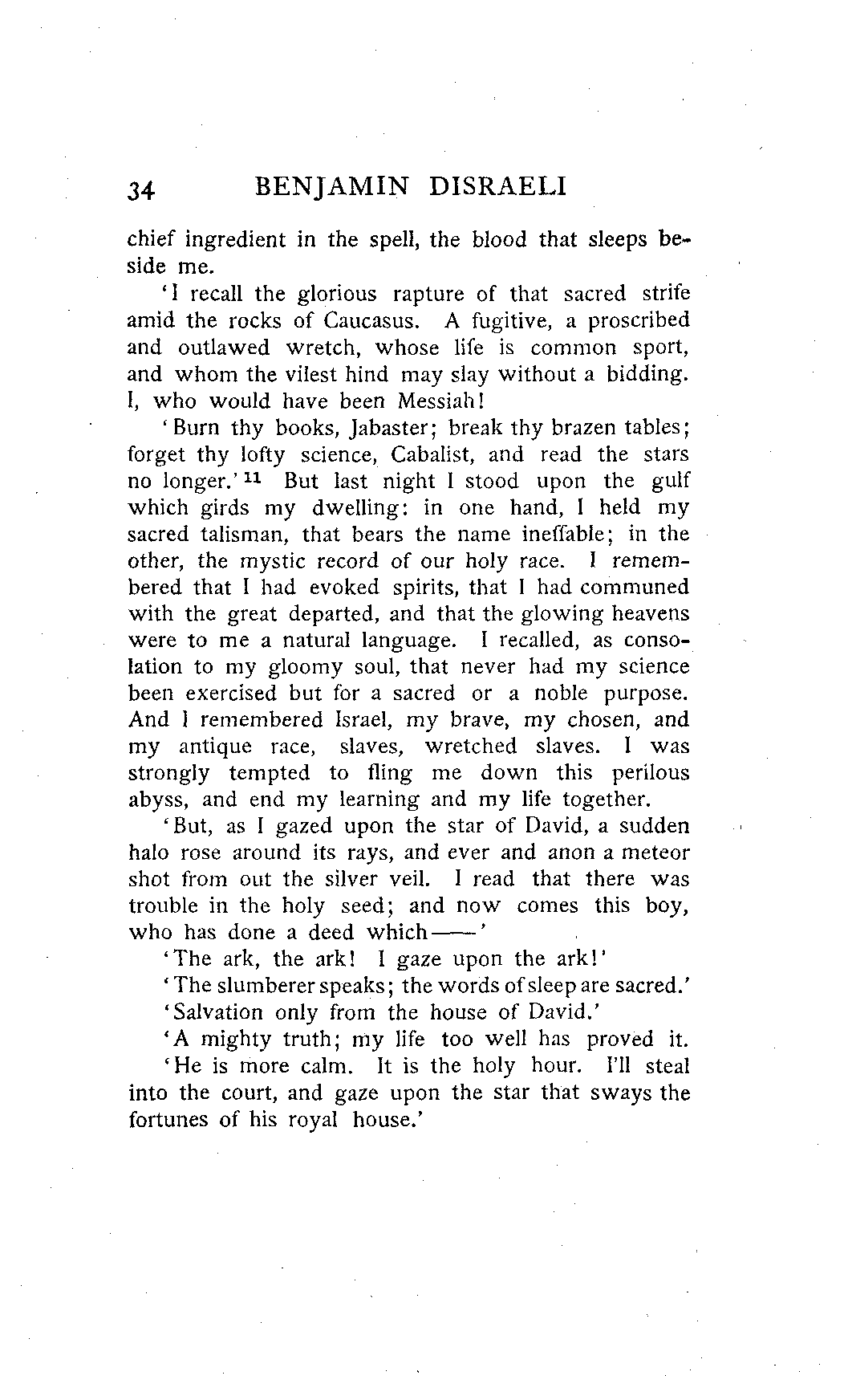 34 BENJAMIN DISRAELI

chief ingredient in the spell, the blood that sleeps beside me.

'I recall the glorious rapture of that sacred strife amid the rocks of Caucasus. A fugitive, a proscribed and outlawed wretch, whose life is common sport, and whom the vilest hind may slay without a bidding. I, who would have been Messiah!

'Burn thy books, Jabaster; break thy brazen tables; forget thy lofty science, Cabalist, and read the stars no longer.' $^{11}$ But last night I stood upon the gulf which girds my dwelling: in one hand, I held my sacred talisman, that bears the name ineffable; in the other, the mystic record of our holy race. I remembered that I had evoked spirits, that I had communed with the great departed, and that the glowing heavens were to me a natural language. I recalled, as consolation to my gloomy soul, that never had my science been exercised but for a sacred or a noble purpose. And I remembered Israel, my brave, my chosen, and my antique race, slaves, wretched slaves. I was strongly tempted to fling me down this perilous abyss, and end my learning and my life together.

'But, as I gazed upon the star of David, a sudden halo rose around its rays, and ever and anon a meteor shot from out the silver veil. I read that there was trouble in the holy seed; and now comes this boy, who has done a deed which——'

'The ark, the ark! I gaze upon the ark!'

'The slumberer speaks; the words of sleep are sacred.'

'Salvation only from the house of David.'

'A mighty truth; my life too well has proved it.

'He is more calm. It is the holy hour. I'll steal into the court, and gaze upon the star that sways the fortunes of his royal house.'